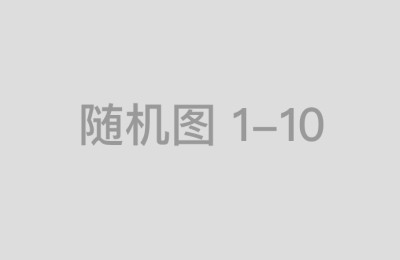 随机图 1–10